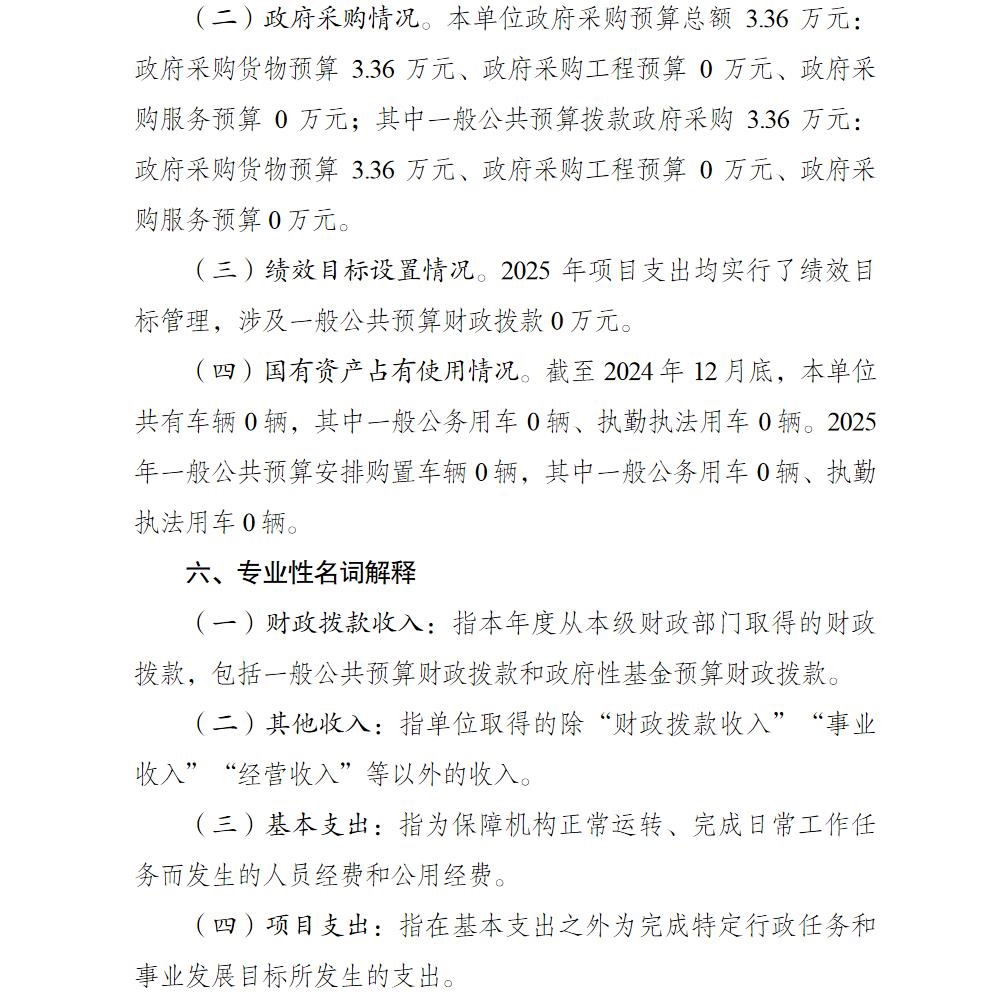 （二）政府采购情况。本单位政府采购预算总额 3.36 万元：政府采购货物预算 3.36 万元、政府采购工程预算 0 万元、政府采购服务预算 0 万元；其中一般公共预算拨款政府采购 3.36 万元：政府采购货物预算 3.36 万元、政府采购工程预算 0 万元、政府采购服务预算 0 万元。

（三）绩效目标设置情况。2025 年项目支出均实行了绩效目标管理，涉及一般公共预算财政拨款 0 万元。

（四）国有资产占有使用情况。截至 2024 年 12 月底，本单位共有车辆 0 辆，其中一般公务用车 0 辆、执勤执法用车 0 辆。2025 年一般公共预算安排购置车辆 0 辆，其中一般公务用车 0 辆、执勤执法用车 0 辆。

六、专业性名词解释

（一）财政拨款收入：指本年度从本级财政部门取得的财政拨款，包括一般公共预算财政拨款和政府性基金预算财政拨款。

（二）其他收入：指单位取得的除“财政拨款收入”“事业收入”“经营收入”等以外的收入。

（三）基本支出：指为保障机构正常运转、完成日常工作任务而发生的人员经费和公用经费。

（四）项目支出：指在基本支出之外为完成特定行政任务和事业发展目标所发生的支出。